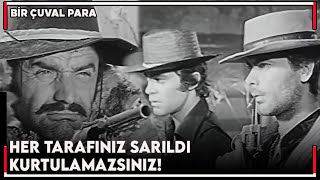 BİR ÇUVAL PARA

HER TARAFINIZ SARILDI KURTULAMAZSINIZ!